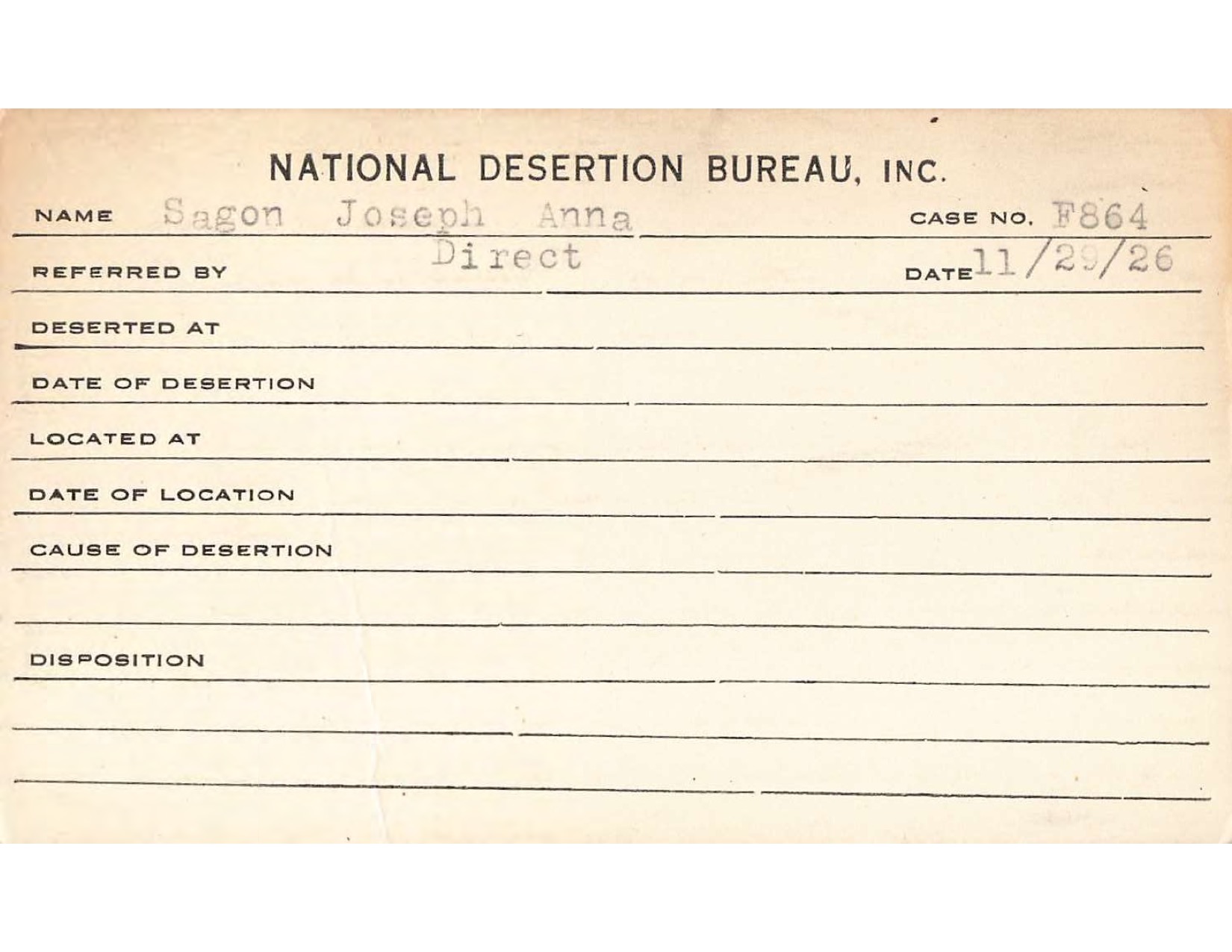 NATIONAL DESERTION BUREAU, INC.

NAME Sagon Joseph Anna CASE NO. F864

REFERRED BY Direct DATE 11/29/26

DESERTED AT

DATE OF DESERTION

LOCATED AT

DATE OF LOCATION

CAUSE OF DESERTION

DISPOSITION